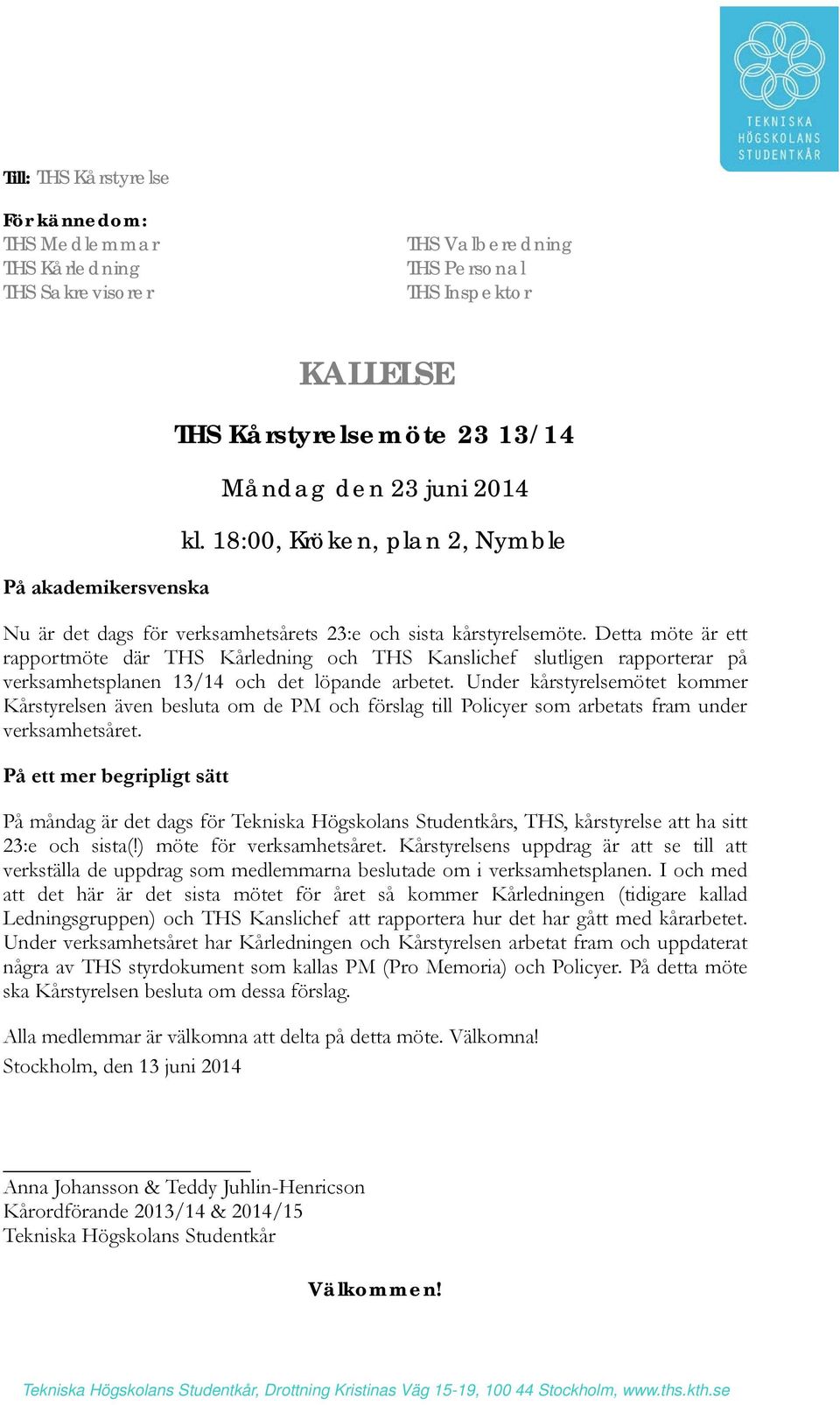 TEKNISKA HÖGSKOLANS STUDENTKÅR

Till: THS Kårstyrelse

För kännedom:
THS Medlemmar
THS Kårledning
THS Sakrevisorer

THS Valberedning
THS Personal
THS Inspektor

KALLELSE

THS Kårstyrelsemöte 23 13/14

Måndag den 23 juni 2014

kl. 18:00, Kröken, plan 2, Nymble

På akademikersvenska

Nu är det dags för verksamhetsårets 23:e och sista kårstyrelsemöte. Detta möte är ett rapportmöte där THS Kårledning och THS Kanslichef slutligen rapporterar på verksamhetsplanen 13/14 och det löpande arbetet. Under kårstyrelsemötet kommer Kårstyrelsen även besluta om de PM och förslag till Policyer som arbetats fram under verksamhetsåret.

På ett mer begripligt sätt

På måndag är det dags för Tekniska Högskolans Studentkårs, THS, kårstyrelse att ha sitt 23:e och sista(!) möte för verksamhetsåret. Kårstyrelsens uppdrag är att se till att verkställa de uppdrag som medlemmarna beslutade om i verksamhetsplanen. I och med att det här är det sista mötet för året så kommer Kårledningen (tidigare kallad Ledningsgruppen) och THS Kanslichef att rapportera hur det har gått med kårarbetet. Under verksamhetsåret har Kårledningen och Kårstyrelsen arbetat fram och uppdaterat några av THS styrdokument som kallas PM (Pro Memoria) och Policyer. På detta möte ska Kårstyrelsen besluta om dessa förslag.

Alla medlemmar är välkomna att delta på detta möte. Välkomna!
Stockholm, den 13 juni 2014

Anna Johansson & Teddy Juhlin-Henricson
Kårordförande 2013/14 & 2014/15
Tekniska Högskolans Studentkår

Välkommen!

Tekniska Högskolans Studentkår, Drottning Kristinas Väg 15-19, 100 44 Stockholm, www.ths.kth.se